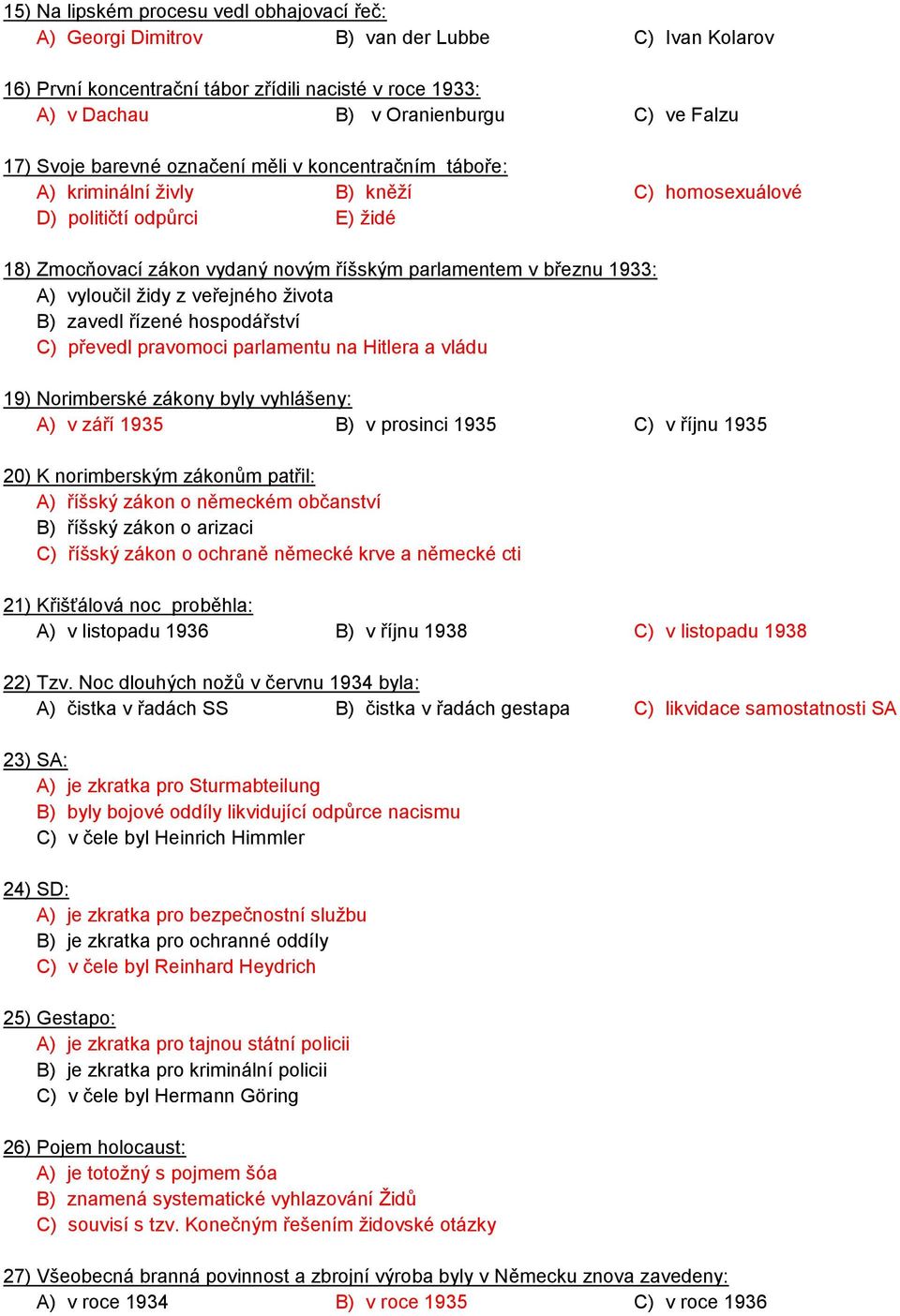 15) Na lipském procesu vedl obhajovací řeč:
A) Georgi Dimitrov
B) van der Lubbe
C) Ivan Kolarov

16) První koncentrační tábor zřídili nacisté v roce 1933:
A) v Dachau
B) v Oranienburgu
C) ve Falzu

17) Svoje barevné označení měli v koncentračním táboře:
A) kriminální živly
B) kněží
C) homosexuálové
D) političtí odpůrci
E) židé

18) Zmocňovací zákon vydaný novým říšským parlamentem v březnu 1933:
A) vyloučil židy z veřejného života
B) zavedl řízené hospodářství
C) převedl pravomoci parlamentu na Hitlera a vládu

19) Norimberské zákony byly vyhlášeny:
A) v září 1935
B) v prosinci 1935
C) v říjnu 1935

20) K norimberským zákonům patřil:
A) říšský zákon o německém občanství
B) říšský zákon o arizaci
C) říšský zákon o ochraně německé krve a německé cti

21) Křišťálová noc proběhla:
A) v listopadu 1936
B) v říjnu 1938
C) v listopadu 1938

22) Tzv. Noc dlouhých nožů v červnu 1934 byla:
A) čistka v řadách SS
B) čistka v řadách gestapa
C) likvidace samostatnosti SA

23) SA:
A) je zkratka pro Sturmabteilung
B) byly bojové oddíly likvidující odpůrce nacismu
C) v čele byl Heinrich Himmler

24) SD:
A) je zkratka pro bezpečnostní službu
B) je zkratka pro ochranné oddíly
C) v čele byl Reinhard Heydrich

25) Gestapo:
A) je zkratka pro tajnou státní policii
B) je zkratka pro kriminální policii
C) v čele byl Hermann Göring

26) Pojem holocaust:
A) je totožný s pojmem šóa
B) znamená systematické vyhlazování Židů
C) souvisí s tzv. Konečným řešením židovské otázky

27) Všeobecná branná povinnost a zbrojní výroba byly v Německu znova zavedeny:
A) v roce 1934
B) v roce 1935
C) v roce 1936